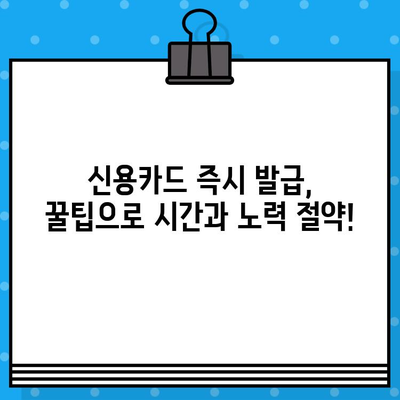 신용카드 즉시 발급,
꿀팁으로 시간과 노력 절약!